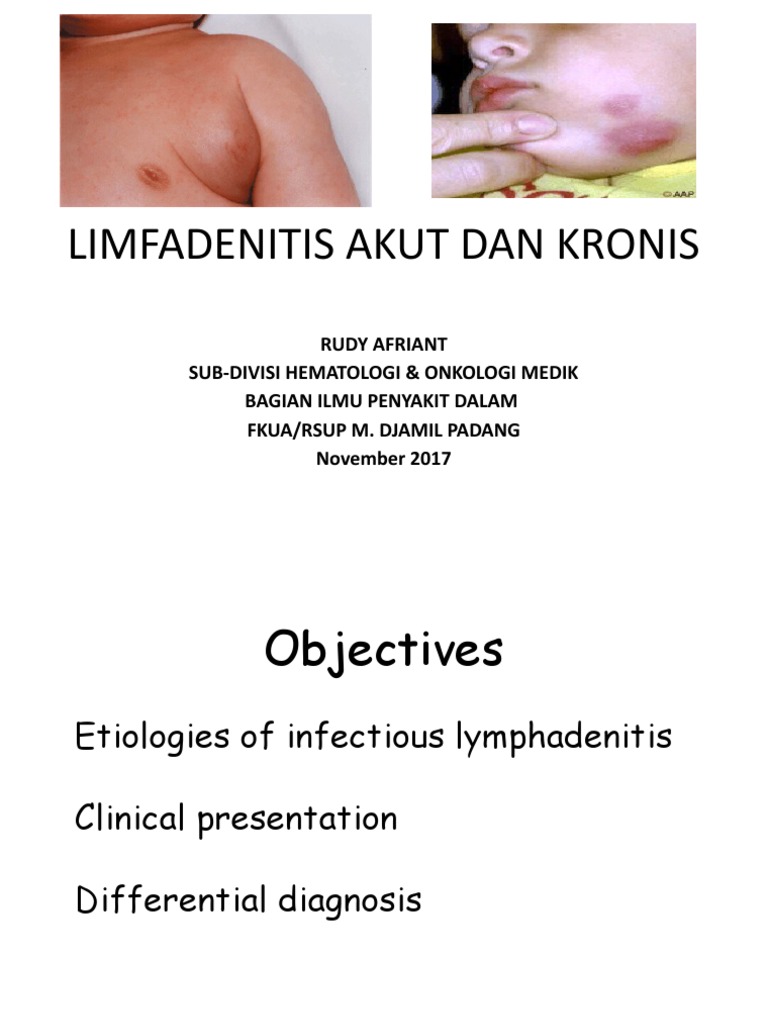 © AAP

LIMFADENITIS AKUT DAN KRONIS

RUDY AFRIANT
SUB-DIVISI HEMATOLOGI & ONKOLOGI MEDIK
BAGIAN ILMU PENYAKIT DALAM
FKUA/RSUP M. DJAMIL PADANG
November 2017

Objectives

Etiologies of infectious lymphadenitis

Clinical presentation

Differential diagnosis